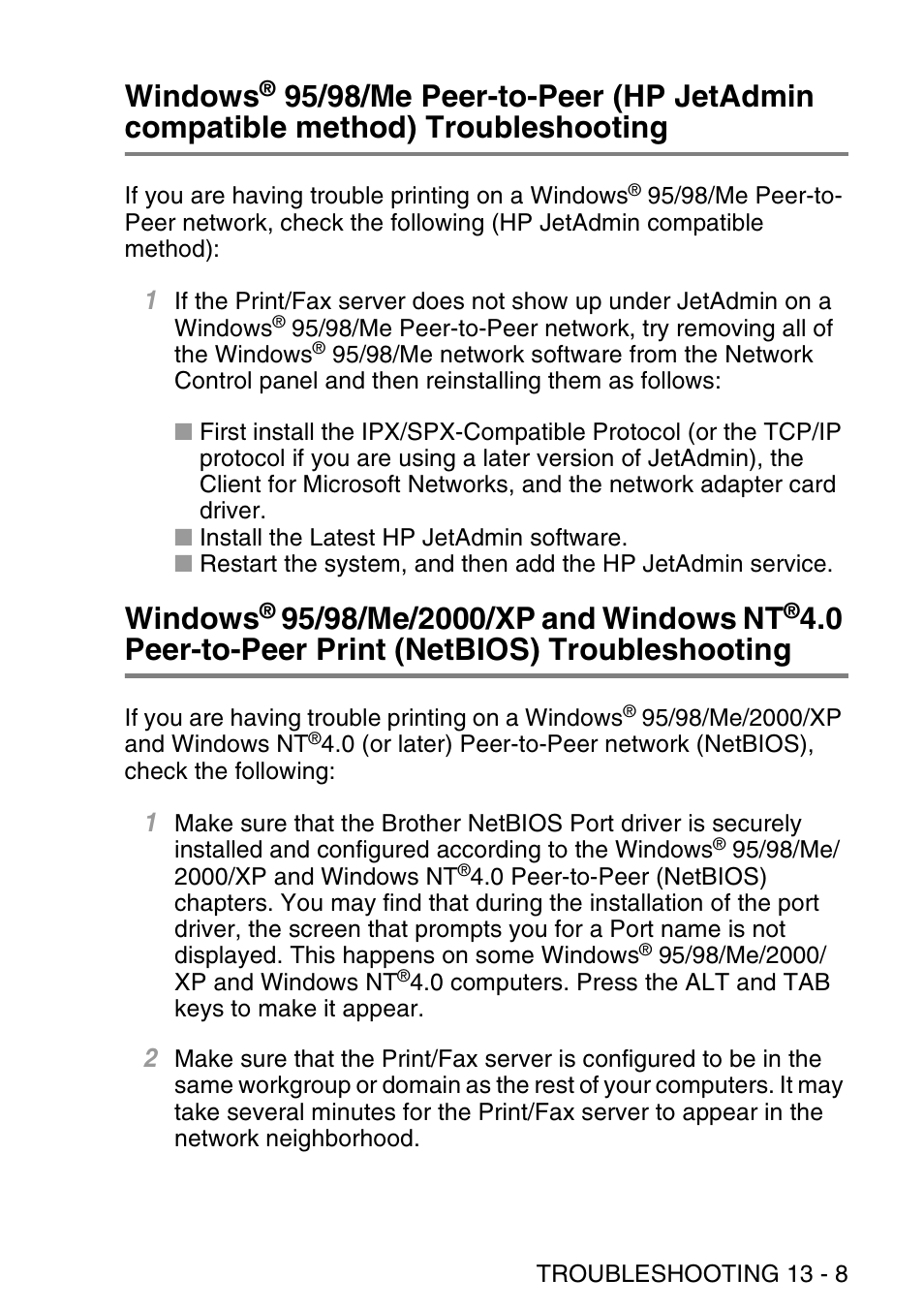 Windows® 95/98/Me Peer-to-Peer (HP JetAdmin compatible method) Troubleshooting

If you are having trouble printing on a Windows® 95/98/Me Peer-to-Peer network, check the following (HP JetAdmin compatible method):

1 If the Print/Fax server does not show up under JetAdmin on a Windows® 95/98/Me Peer-to-Peer network, try removing all of the Windows® 95/98/Me network software from the Network Control panel and then reinstalling them as follows:

■ First install the IPX/SPX-Compatible Protocol (or the TCP/IP protocol if you are using a later version of JetAdmin), the Client for Microsoft Networks, and the network adapter card driver.
■ Install the Latest HP JetAdmin software.
■ Restart the system, and then add the HP JetAdmin service.

Windows® 95/98/Me/2000/XP and Windows NT®4.0 Peer-to-Peer Print (NetBIOS) Troubleshooting

If you are having trouble printing on a Windows® 95/98/Me/2000/XP and Windows NT®4.0 (or later) Peer-to-Peer network (NetBIOS), check the following:

1 Make sure that the Brother NetBIOS Port driver is securely installed and configured according to the Windows® 95/98/Me/2000/XP and Windows NT®4.0 Peer-to-Peer (NetBIOS) chapters. You may find that during the installation of the port driver, the screen that prompts you for a Port name is not displayed. This happens on some Windows® 95/98/Me/2000/XP and Windows NT®4.0 computers. Press the ALT and TAB keys to make it appear.

2 Make sure that the Print/Fax server is configured to be in the same workgroup or domain as the rest of your computers. It may take several minutes for the Print/Fax server to appear in the network neighborhood.

TROUBLESHOOTING 13 - 8